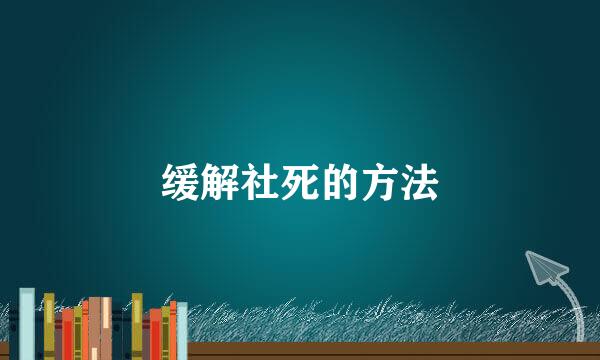 缓解社死的方法